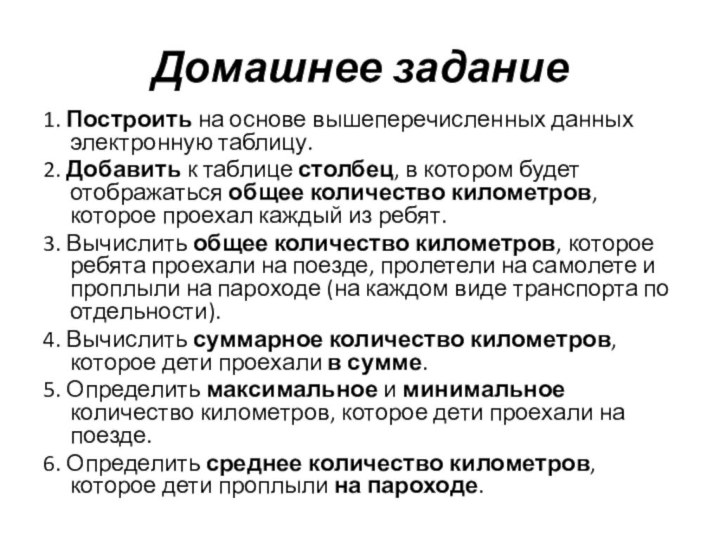 Домашнее задание

1. Построить на основе вышеперечисленных данных электронную таблицу.

2. Добавить к таблице столбец, в котором будет отображаться общее количество километров, которое проехал каждый из ребят.

3. Вычислить общее количество километров, которое ребята проехали на поезде, пролетели на самолете и проплыли на пароходе (на каждом виде транспорта по отдельности).

4. Вычислить суммарное количество километров, которое дети проехали в сумме.

5. Определить максимальное и минимальное количество километров, которое дети проехали на поезде.

6. Определить среднее количество километров, которое дети проплыли на пароходе.